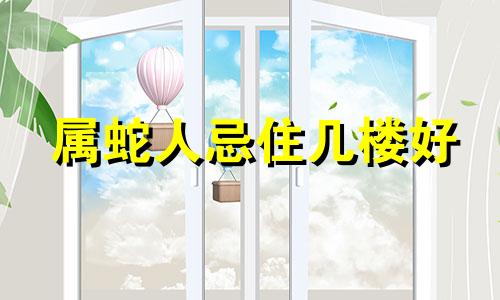 属蛇人忌住几楼好